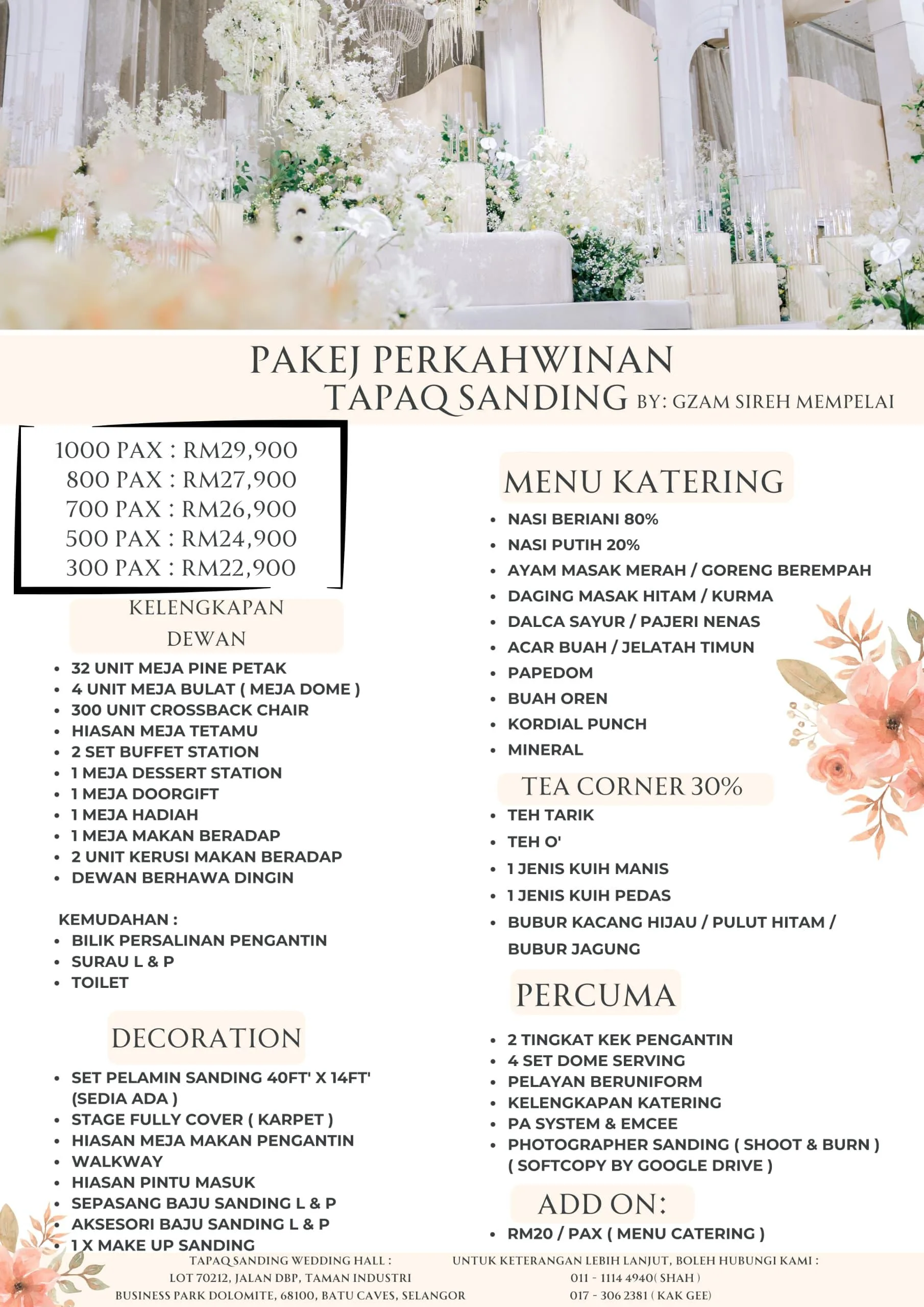 PAKEJ PERKAHWINAN
TAPAQ SANDING BY: GZAM SIREH MEMPELAI

1000 PAX : RM29,900
800 PAX : RM27,900
700 PAX : RM26,900
500 PAX : RM24,900
300 PAX : RM22,900

KELENGKAPAN DEWAN

- 32 UNIT MEJA PINE PETAK
- 4 UNIT MEJA BULAT ( MEJA DOME )
- 300 UNIT CROSSBACK CHAIR
- HIASAN MEJA TETAMU
- 2 SET BUFFET STATION
- 1 MEJA DESSERT STATION
- 1 MEJA DOORGIFT
- 1 MEJA HADIAH
- 1 MEJA MAKAN BERADAP
- 2 UNIT KERUSI MAKAN BERADAP
- DEWAN BERHAWA DINGIN

KEMUDAHAN :
- BILIK PERSALINAN PENGANTIN
- SURAU L & P
- TOILET

DECORATION

- SET PELAMIN SANDING 40FT' X 14FT' (SEDIA ADA )
- STAGE FULLY COVER ( KARPET )
- HIASAN MEJA MAKAN PENGANTIN
- WALKWAY
- HIASAN PINTU MASUK
- SEPASANG BAJU SANDING L & P
- AKSESORI BAJU SANDING L & P
- 1 X MAKE UP SANDING

MENU KATERING

- NASI BERIANI 80%
- NASI PUTIH 20%
- AYAM MASAK MERAH / GORENG BEREMPAH
- DAGING MASAK HITAM / KURMA
- DALCA SAYUR / PAJERI NENAS
- ACAR BUAH / JELATAH TIMUN
- PAPEDOM
- BUAH OREN
- KORDIAL PUNCH
- MINERAL

TEA CORNER 30%

- TEH TARIK
- TEH O'
- 1 JENIS KUIH MANIS
- 1 JENIS KUIH PEDAS
- BUBUR KACANG HIJAU / PULUT HITAM / BUBUR JAGUNG

PERCUMA

- 2 TINGKAT KEK PENGANTIN
- 4 SET DOME SERVING
- PELAYAN BERUNIFORM
- KELENGKAPAN KATERING
- PA SYSTEM & EMCEE
- PHOTOGRAPHER SANDING ( SHOOT & BURN ) ( SOFTCOPY BY GOOGLE DRIVE )

ADD ON:

- RM20 / PAX ( MENU CATERING )

TAPAQ SANDING WEDDING HALL :
LOT 70212, JALAN DBP, TAMAN INDUSTRI
BUSINESS PARK DOLOMITE, 68100, BATU CAVES, SELANGOR

UNTUK KETERANGAN LEBIH LANJUT, BOLEH HUBUNGI KAMI :
011 - 1114 4940( SHAH )
017 - 306 2381 ( KAK GEE)